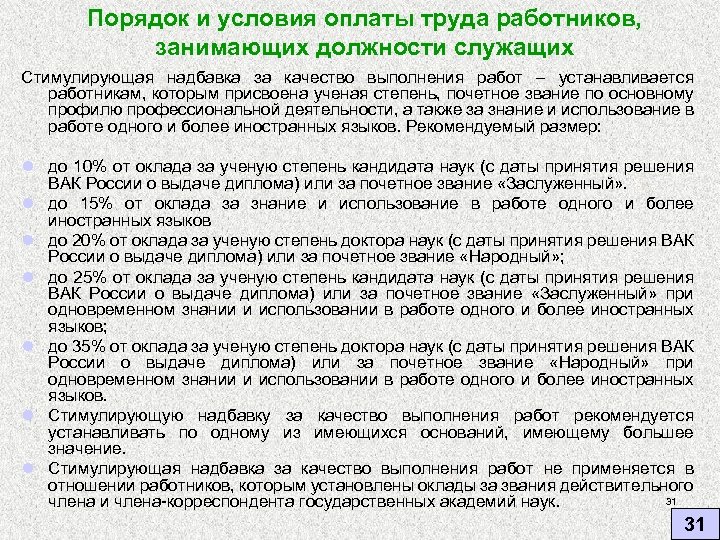 Порядок и условия оплаты труда работников, занимающих должности служащих

Стимулирующая надбавка за качество выполнения работ – устанавливается работникам, которым присвоена ученая степень, почетное звание по основному профилю профессиональной деятельности, а также за знание и использование в работе одного и более иностранных языков. Рекомендуемый размер:

до 10% от оклада за ученую степень кандидата наук (с даты принятия решения ВАК России о выдаче диплома) или за почетное звание «Заслуженный».

до 15% от оклада за знание и использование в работе одного и более иностранных языков

до 20% от оклада за ученую степень доктора наук (с даты принятия решения ВАК России о выдаче диплома) или за почетное звание «Народный»;

до 25% от оклада за ученую степень кандидата наук (с даты принятия решения ВАК России о выдаче диплома) или за почетное звание «Заслуженный» при одновременном знании и использовании в работе одного и более иностранных языков;

до 35% от оклада за ученую степень доктора наук (с даты принятия решения ВАК России о выдаче диплома) или за почетное звание «Народный» при одновременном знании и использовании в работе одного и более иностранных языков.

Стимулирующую надбавку за качество выполнения работ рекомендуется устанавливать по одному из имеющихся оснований, имеющему большее значение.

Стимулирующая надбавка за качество выполнения работ не применяется в отношении работников, которым установлены оклады за звания действительного члена и члена-корреспондента государственных академий наук.

31

31